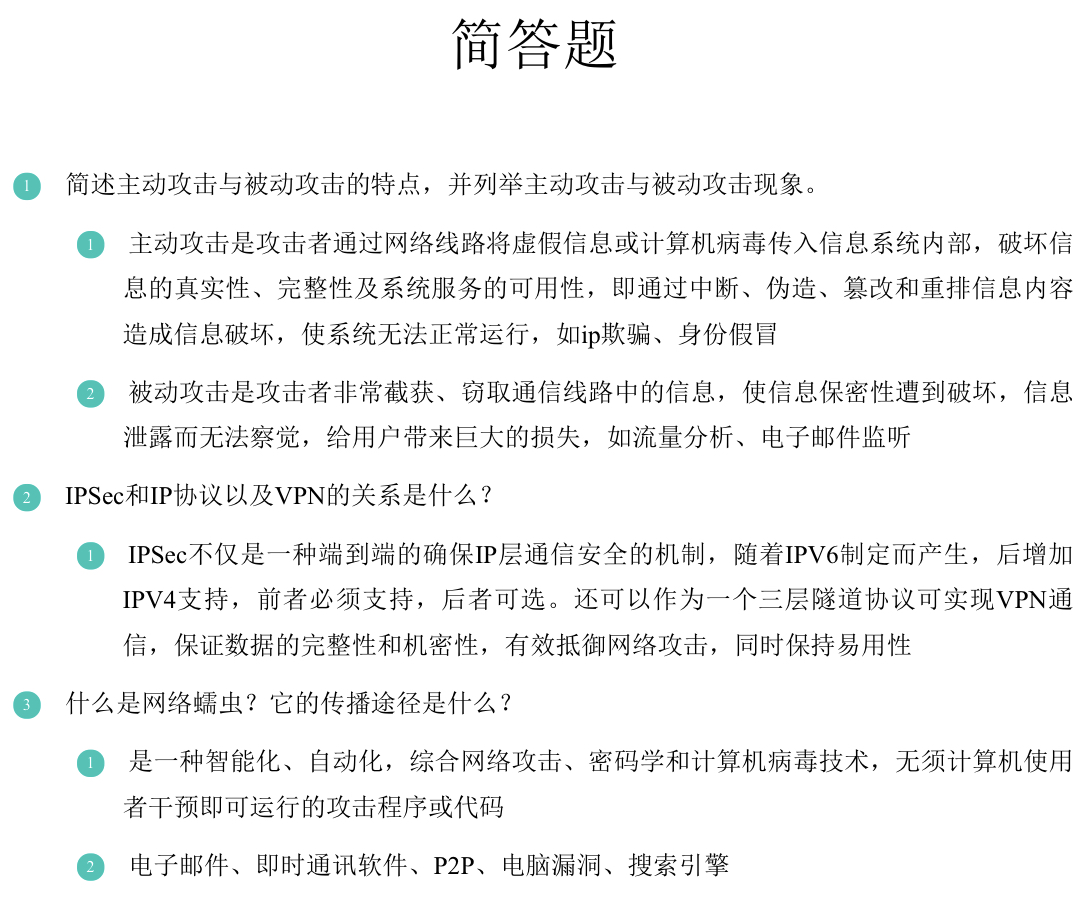 简答题

1 简述主动攻击与被动攻击的特点，并列举主动攻击与被动攻击现象。

1 主动攻击是攻击者通过网络线路将虚假信息或计算机病毒传入信息系统内部，破坏信息的真实性、完整性及系统服务的可用性，即通过中断、伪造、篡改和重排信息内容造成信息破坏，使系统无法正常运行，如ip欺骗、身份假冒

2 被动攻击是攻击者非常截获、窃取通信线路中的信息，使信息保密性遭到破坏，信息泄露而无法察觉，给用户带来巨大的损失，如流量分析、电子邮件监听

2 IPSec和IP协议以及VPN的关系是什么？

1 IPSec不仅是一种端到端的确保IP层通信安全的机制，随着IPV6制定而产生，后增加IPV4支持，前者必须支持，后者可选。还可以作为一个三层隧道协议可实现VPN通信，保证数据的完整性和机密性，有效抵御网络攻击，同时保持易用性

3 什么是网络蠕虫？它的传播途径是什么？

1 是一种智能化、自动化，综合网络攻击、密码学和计算机病毒技术，无须计算机使用者干预即可运行的攻击程序或代码

2 电子邮件、即时通讯软件、P2P、电脑漏洞、搜索引擎